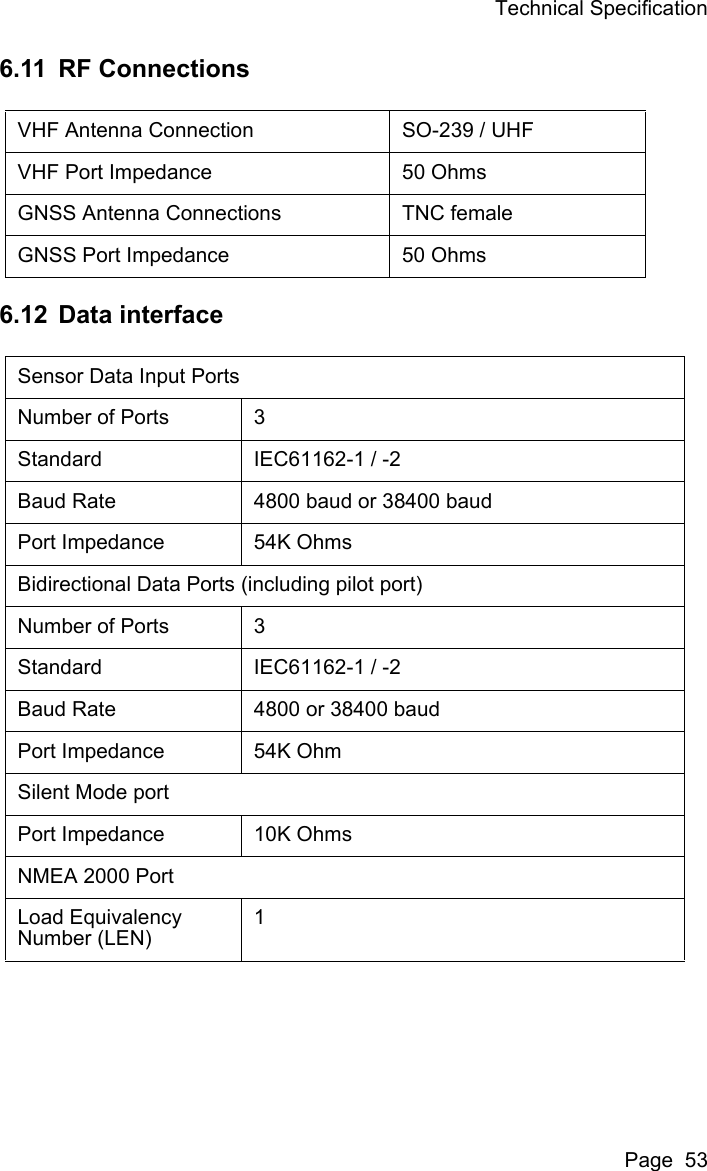 Technical Specification

6.11 RF Connections

| VHF Antenna Connection | SO-239 / UHF |
|---|---|
| VHF Port Impedance | 50 Ohms |
| GNSS Antenna Connections | TNC female |
| GNSS Port Impedance | 50 Ohms |

6.12 Data interface

| Sensor Data Input Ports | |
|---|---|
| Number of Ports | 3 |
| Standard | IEC61162-1 / -2 |
| Baud Rate | 4800 baud or 38400 baud |
| Port Impedance | 54K Ohms |
| Bidirectional Data Ports (including pilot port) | |
| Number of Ports | 3 |
| Standard | IEC61162-1 / -2 |
| Baud Rate | 4800 or 38400 baud |
| Port Impedance | 54K Ohm |
| Silent Mode port | |
| Port Impedance | 10K Ohms |
| NMEA 2000 Port | |
| Load Equivalency Number (LEN) | 1 |

Page 53